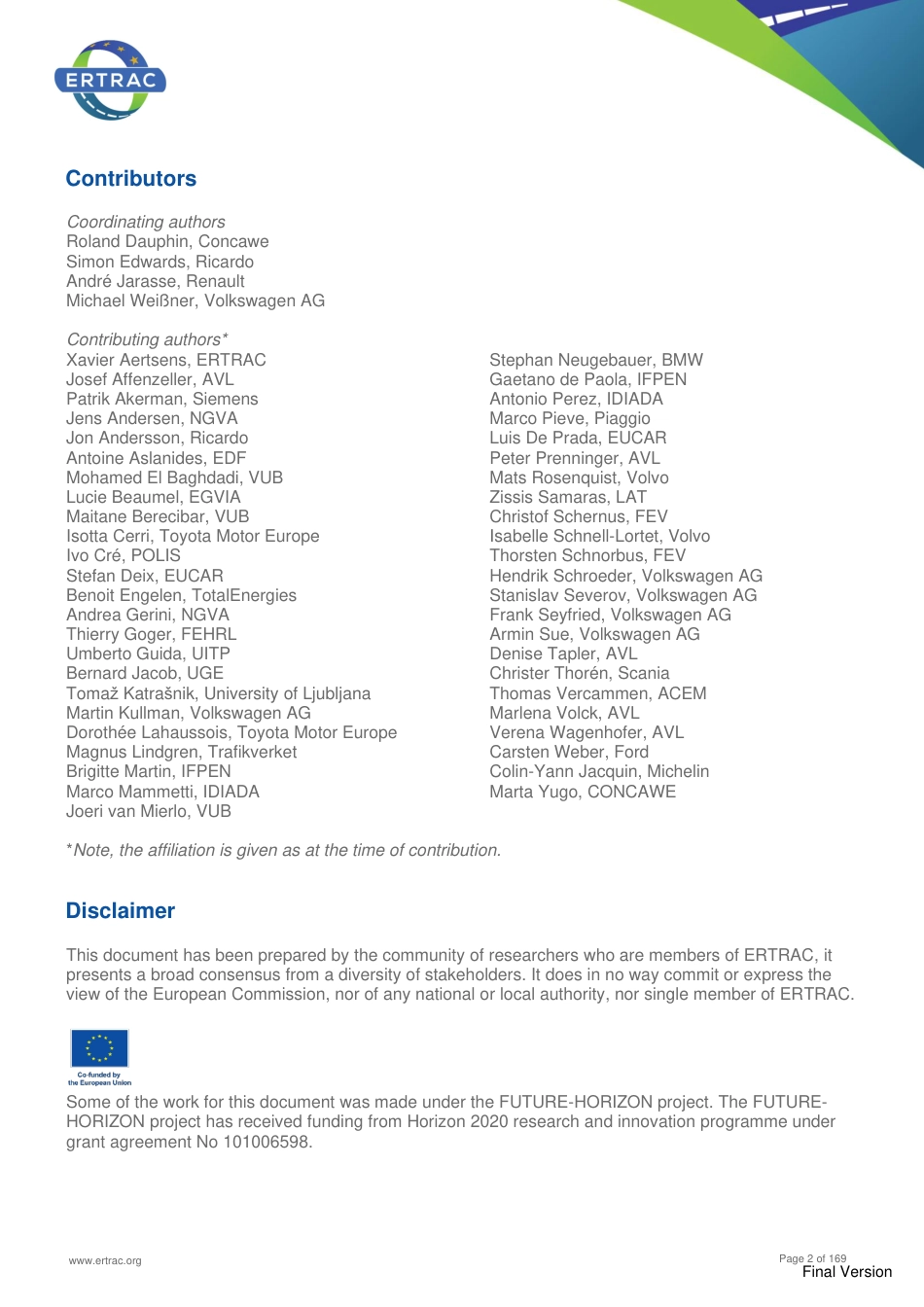 ERTRAC

Contributors

Coordinating authors
Roland Dauphin, Concawe
Simon Edwards, Ricardo
André Jarasse, Renault
Michael Weißner, Volkswagen AG

Contributing authors*
Xavier Aertsens, ERTRAC
Josef Affenzeller, AVL
Patrik Akerman, Siemens
Jens Andersen, NGVA
Jon Andersson, Ricardo
Antoine Aslanides, EDF
Mohamed El Baghdadi, VUB
Lucie Beaumel, EGVIA
Maitane Berecibar, VUB
Isotta Cerri, Toyota Motor Europe
Ivo Cré, POLIS
Stefan Deix, EUCAR
Benoit Engelen, TotalEnergies
Andrea Gerini, NGVA
Thierry Goger, FEHRL
Umberto Guida, UITP
Bernard Jacob, UGE
Tomaž Katrašnik, University of Ljubljana
Martin Kullman, Volkswagen AG
Dorothée Lahaussois, Toyota Motor Europe
Magnus Lindgren, Trafikverket
Brigitte Martin, IFPEN
Marco Mammetti, IDIADA
Joeri van Mierlo, VUB

Stephan Neugebauer, BMW
Gaetano de Paola, IFPEN
Antonio Perez, IDIADA
Marco Pieve, Piaggio
Luis De Prada, EUCAR
Peter Prenninger, AVL
Mats Rosenquist, Volvo
Zissis Samaras, LAT
Christof Schernus, FEV
Isabelle Schnell-Lortet, Volvo
Thorsten Schnorbus, FEV
Hendrik Schroeder, Volkswagen AG
Stanislav Severov, Volkswagen AG
Frank Seyfried, Volkswagen AG
Armin Sue, Volkswagen AG
Denise Tapler, AVL
Christer Thorén, Scania
Thomas Vercammen, ACEM
Marlena Volck, AVL
Verena Wagenhofer, AVL
Carsten Weber, Ford
Colin-Yann Jacquin, Michelin
Marta Yugo, CONCAWE

*Note, the affiliation is given as at the time of contribution.

Disclaimer

This document has been prepared by the community of researchers who are members of ERTRAC, it presents a broad consensus from a diversity of stakeholders. It does in no way commit or express the view of the European Commission, nor of any national or local authority, nor single member of ERTRAC.

Co-funded by the European Union

Some of the work for this document was made under the FUTURE-HORIZON project. The FUTURE-HORIZON project has received funding from Horizon 2020 research and innovation programme under grant agreement No 101006598.

www.ertrac.org

Page 2 of 169
Final Version